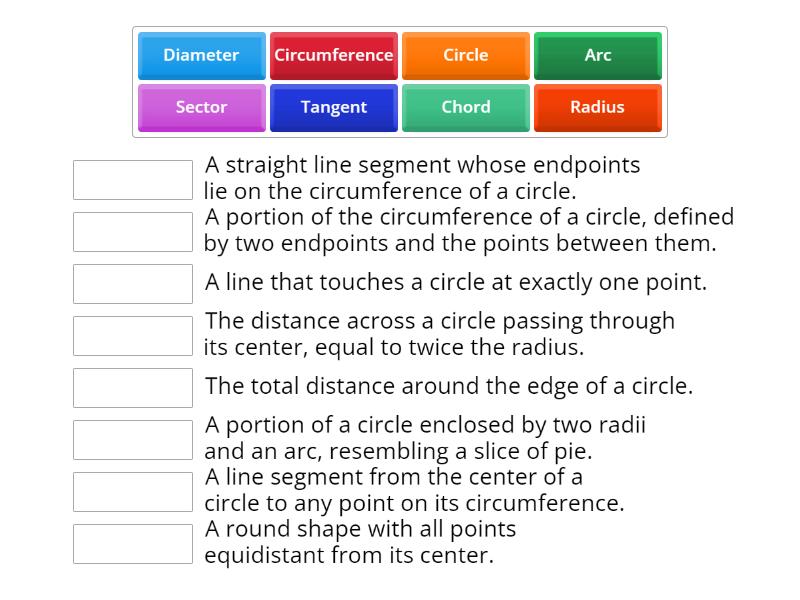 Diameter
Circumference
Circle
Arc
Sector
Tangent
Chord
Radius

A straight line segment whose endpoints lie on the circumference of a circle.

A portion of the circumference of a circle, defined by two endpoints and the points between them.

A line that touches a circle at exactly one point.

The distance across a circle passing through its center, equal to twice the radius.

The total distance around the edge of a circle.

A portion of a circle enclosed by two radii and an arc, resembling a slice of pie.

A line segment from the center of a circle to any point on its circumference.

A round shape with all points equidistant from its center.